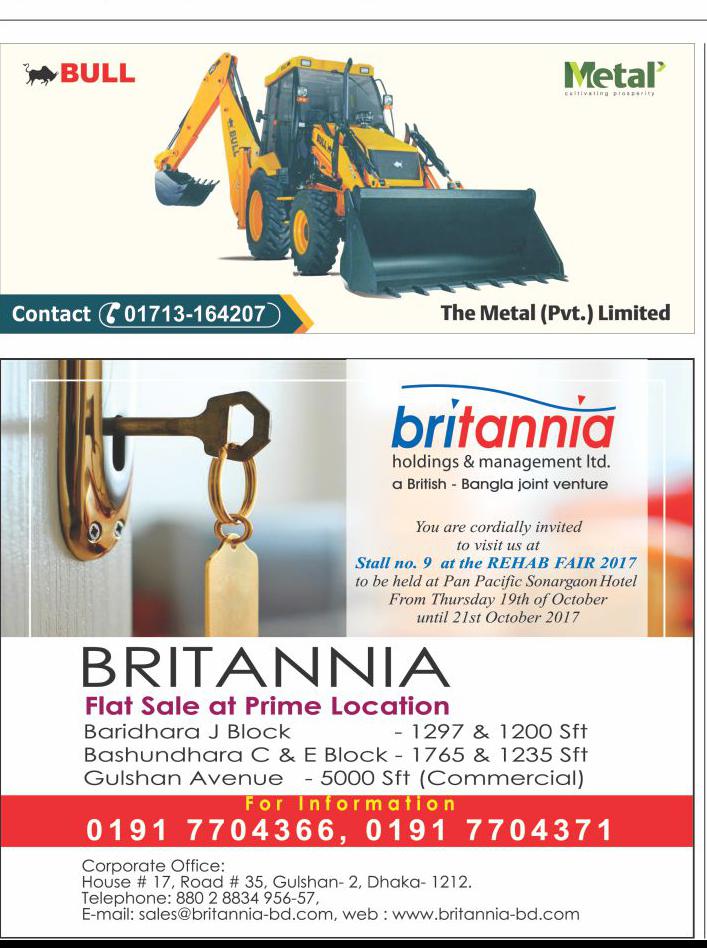 BULL

Metal
cultivating prosperity

Contact 01713-164207

The Metal (Pvt.) Limited

britannia
holdings & management ltd.
a British - Bangla joint venture

You are cordially invited to visit us at Stall no. 9 at the REHAB FAIR 2017 to be held at Pan Pacific Sonargaon Hotel From Thursday 19th of October until 21st October 2017

BRITANNIA
Flat Sale at Prime Location
Baridhara J Block - 1297 & 1200 Sft
Bashundhara C & E Block - 1765 & 1235 Sft
Gulshan Avenue - 5000 Sft (Commercial)

For Information
0191 7704366, 0191 7704371

Corporate Office:
House # 17, Road # 35, Gulshan- 2, Dhaka- 1212.
Telephone: 880 2 8834 956-57,
E-mail: sales@britannia-bd.com, web : www.britannia-bd.com